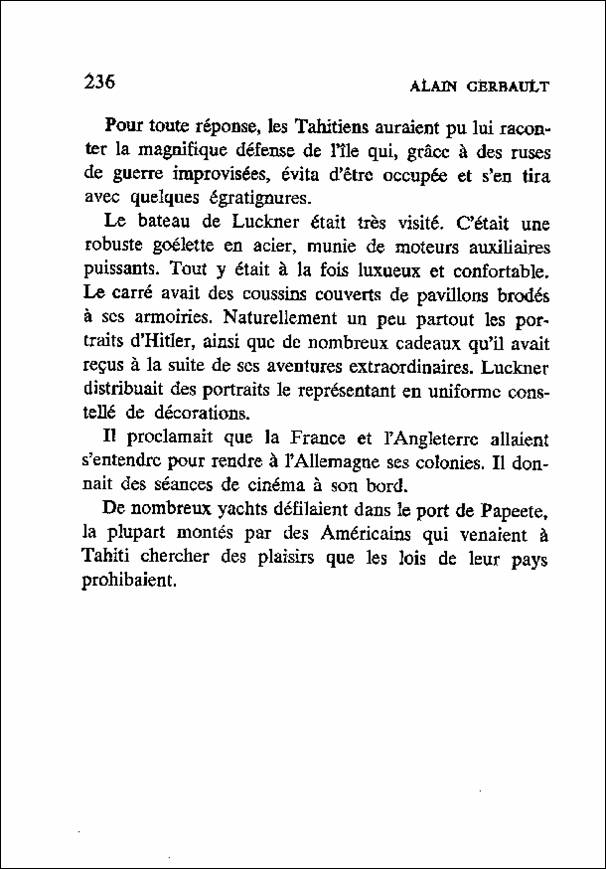 236 ALAIN GERBAULT

Pour toute réponse, les Tahitiens auraient pu lui raconter la magnifique défense de l'île qui, grâce à des ruses de guerre improvisées, évita d'être occupée et s'en tira avec quelques égratignures.

Le bateau de Luckner était très visité. C'était une robuste goélette en acier, munie de moteurs auxiliaires puissants. Tout y était à la fois luxueux et confortable. Le carré avait des coussins couverts de pavillons brodés à ses armoiries. Naturellement un peu partout les portraits d'Hitler, ainsi que de nombreux cadeaux qu'il avait reçus à la suite de ses aventures extraordinaires. Luckner distribuait des portraits le représentant en uniforme constellé de décorations.

Il proclamait que la France et l'Angleterre allaient s'entendre pour rendre à l'Allemagne ses colonies. Il donnait des séances de cinéma à son bord.

De nombreux yachts défilaient dans le port de Papeete, la plupart montés par des Américains qui venaient à Tahiti chercher des plaisirs que les lois de leur pays prohibaient.